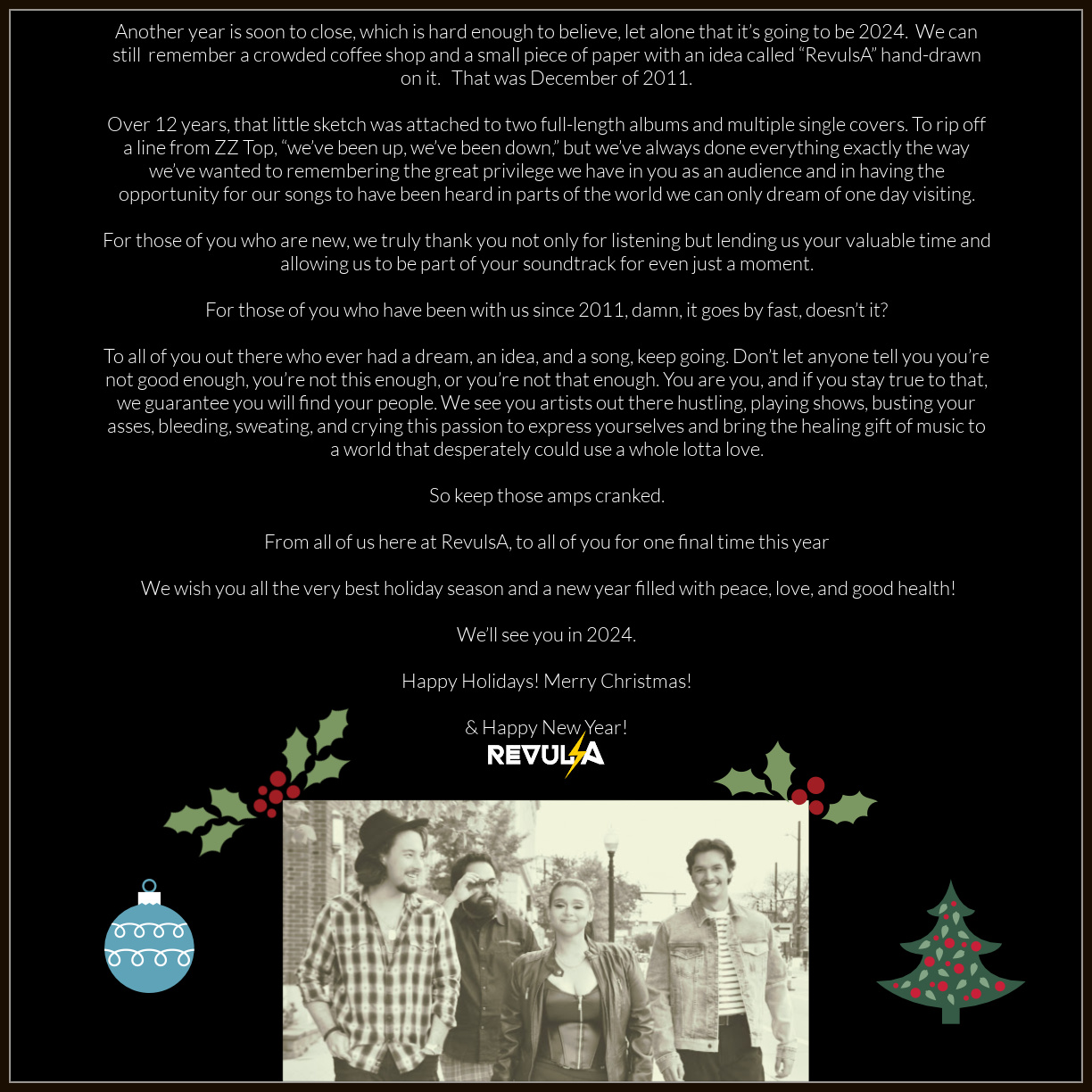 Another year is soon to close, which is hard enough to believe, let alone that it's going to be 2024. We can still remember a crowded coffee shop and a small piece of paper with an idea called "RevulsA" hand-drawn on it. That was December of 2011.

Over 12 years, that little sketch was attached to two full-length albums and multiple single covers. To rip off a line from ZZ Top, "we've been up, we've been down," but we've always done everything exactly the way we've wanted to remembering the great privilege we have in you as an audience and in having the opportunity for our songs to have been heard in parts of the world we can only dream of one day visiting.

For those of you who are new, we truly thank you not only for listening but lending us your valuable time and allowing us to be part of your soundtrack for even just a moment.

For those of you who have been with us since 2011, damn, it goes by fast, doesn't it?

To all of you out there who ever had a dream, an idea, and a song, keep going. Don't let anyone tell you you're not good enough, you're not this enough, or you're not that enough. You are you, and if you stay true to that, we guarantee you will find your people. We see you artists out there hustling, playing shows, busting your asses, bleeding, sweating, and crying this passion to express yourselves and bring the healing gift of music to a world that desperately could use a whole lotta love.

So keep those amps cranked.

From all of us here at RevulsA, to all of you for one final time this year

We wish you all the very best holiday season and a new year filled with peace, love, and good health!

We'll see you in 2024.

Happy Holidays! Merry Christmas!

& Happy New Year!

REVULSA